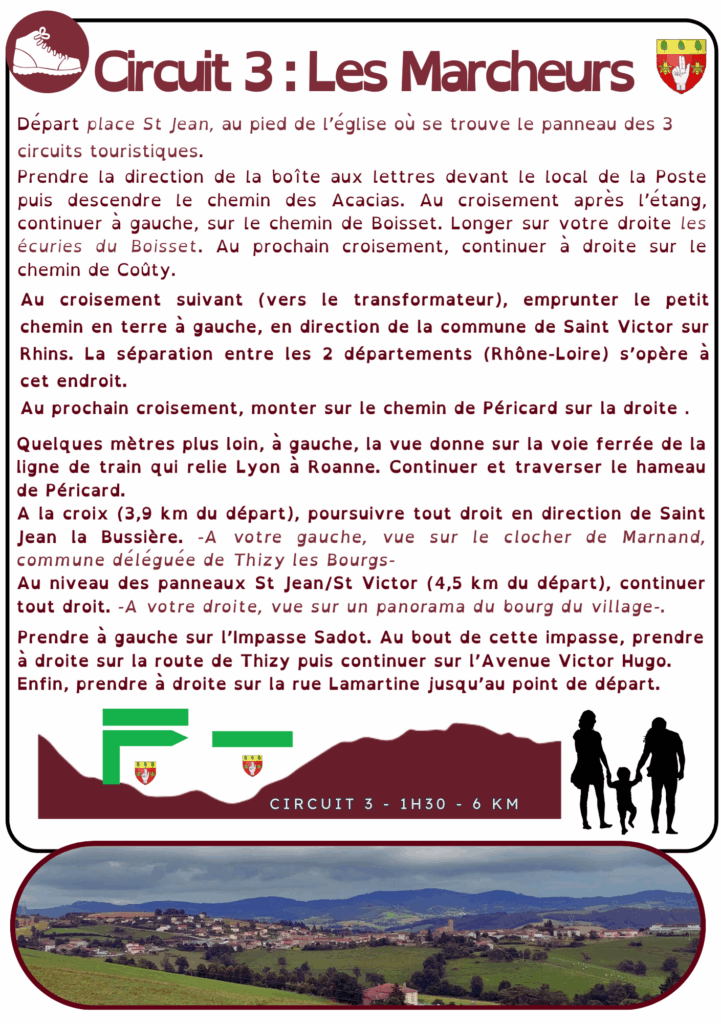 Circuit 3 : Les Marcheurs

Départ place St Jean, au pied de l'église où se trouve le panneau des 3 circuits touristiques.
Prendre la direction de la boîte aux lettres devant le local de la Poste puis descendre le chemin des Acacias. Au croisement après l'étang, continuer à gauche, sur le chemin de Boisset. Longer sur votre droite les écuries du Boisset. Au prochain croisement, continuer à droite sur le chemin de Coûty.

Au croisement suivant (vers le transformateur), emprunter le petit chemin en terre à gauche, en direction de la commune de Saint Victor sur Rhins. La séparation entre les 2 départements (Rhône-Loire) s'opère à cet endroit.
Au prochain croisement, monter sur le chemin de Péricard sur la droite .

Quelques mètres plus loin, à gauche, la vue donne sur la voie ferrée de la ligne de train qui relie Lyon à Roanne. Continuer et traverser le hameau de Péricard.
A la croix (3,9 km du départ), poursuivre tout droit en direction de Saint Jean la Bussière. -A votre gauche, vue sur le clocher de Marnand, commune déléguée de Thizy les Bourgs-
Au niveau des panneaux St Jean/St Victor (4,5 km du départ), continuer tout droit. -A votre droite, vue sur un panorama du bourg du village-.

Prendre à gauche sur l'Impasse Sadot. Au bout de cette impasse, prendre à droite sur la route de Thizy puis continuer sur l'Avenue Victor Hugo. Enfin, prendre à droite sur la rue Lamartine jusqu'au point de départ.

CIRCUIT 3 - 1H30 - 6 KM